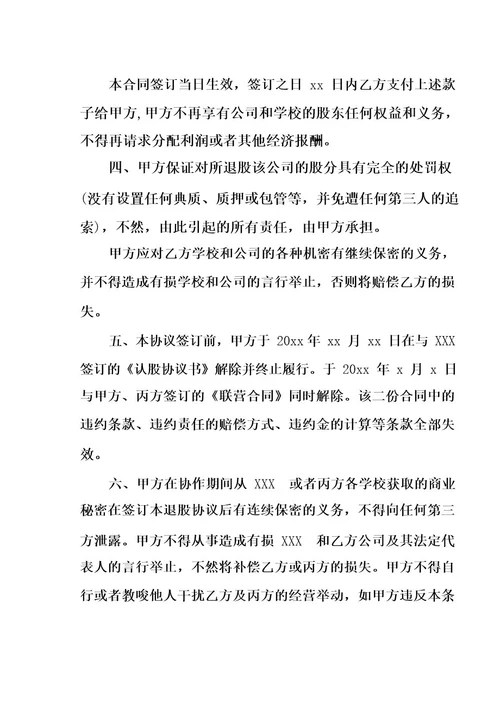 本合同签订当日生效，签订之日 xx 日内乙方支付上述款子给甲方，甲方不再享有公司和学校的股东任何权益和义务，不得再请求分配利润或者其他经济报酬。

四、甲方保证对所退股该公司的股分具有完全的处罚权(没有设置任何典质、质押或包管等，并免遭任何第三人的追索)，不然，由此引起的所有责任，由甲方承担。

甲方应对乙方学校和公司的各种机密有继续保密的义务，并不得造成有损学校和公司的言行举止，否则将赔偿乙方的损失。

五、本协议签订前，甲方于 20xx 年 xx 月 xx 日在与 XXX 签订的《认股协议书》解除并终止履行。于 20xx 年 x 月 x 日与甲方、丙方签订的《联营合同》同时解除。该二份合同中的违约条款、违约责任的赔偿方式、违约金的计算等条款全部失效。

六、甲方在协作期间从 XXX 或者丙方各学校获取的商业秘密在签订本退股协议后有连续保密的义务，不得向任何第三方泄露。甲方不得从事造成有损 XXX 和乙方公司及其法定代表人的言行举止，不然将补偿乙方或丙方的损失。甲方不得自行或者教唆他人干扰乙方及丙方的经营举动，如甲方违反本条